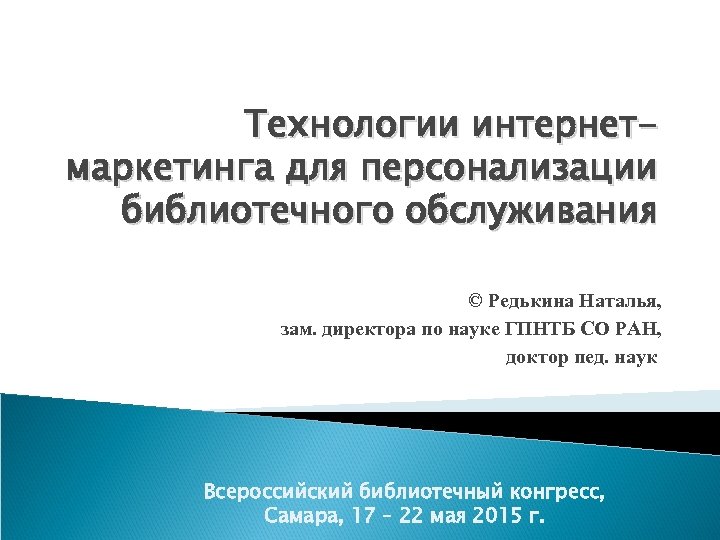 Технологии интернет-маркетинга для персонализации библиотечного обслуживания

© Редькина Наталья,
зам. директора по науке ГПНТБ СО РАН,
доктор пед. наук

Всероссийский библиотечный конгресс,
Самара, 17 – 22 мая 2015 г.